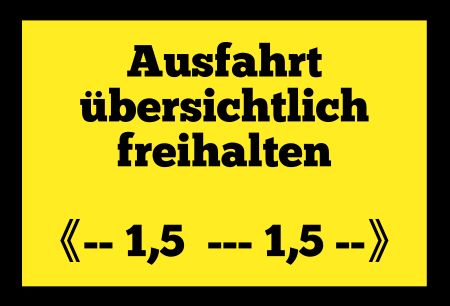 Ausfahrt übersichtlich freihalten

《-- 1,5 --- 1,5 --》